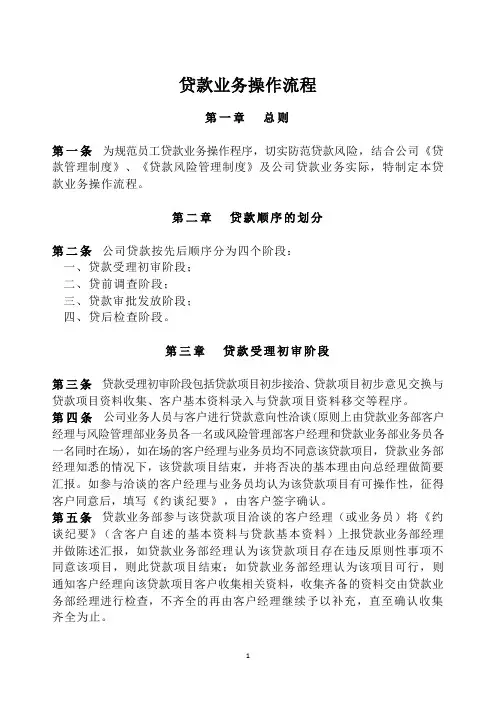 贷款业务操作流程

第一章　总则

第一条　为规范员工贷款业务操作程序，切实防范贷款风险，结合公司《贷款管理制度》、《贷款风险管理制度》及公司贷款业务实际，特制定本贷款业务操作流程。

第二章　贷款顺序的划分

第二条　公司贷款按先后顺序分为四个阶段：
一、贷款受理初审阶段；
二、贷前调查阶段；
三、贷款审批发放阶段；
四、贷后检查阶段。

第三章　贷款受理初审阶段

第三条　贷款受理初审阶段包括贷款项目初步接洽、贷款项目初步意见交换与贷款项目资料收集、客户基本资料录入与贷款项目资料移交等程序。
第四条　公司业务人员与客户进行贷款意向性洽谈（原则上由贷款业务部客户经理与风险管理部业务员各一名或风险管理部客户经理和贷款业务部业务员各一名同时在场），如在场的客户经理与业务员均不同意该贷款项目，贷款业务部经理知悉的情况下，该贷款项目结束，并将否决的基本理由向总经理做简要汇报。如参与洽谈的客户经理与业务员均认为该贷款项目有可操作性，征得客户同意后，填写《约谈纪要》，由客户签字确认。
第五条　贷款业务部参与该贷款项目洽谈的客户经理（或业务员）将《约谈纪要》（含客户自述的基本资料与贷款基本资料）上报贷款业务部经理并做陈述汇报，如贷款业务部经理认为该贷款项目存在违反原则性事项不同意该项目，则此贷款项目结束；如贷款业务部经理认为该项目可行，则通知客户经理向该贷款项目客户收集相关资料，收集齐备的资料交由贷款业务部经理进行检查，不齐全的再由客户经理继续予以补充，直至确认收集齐全为止。

1